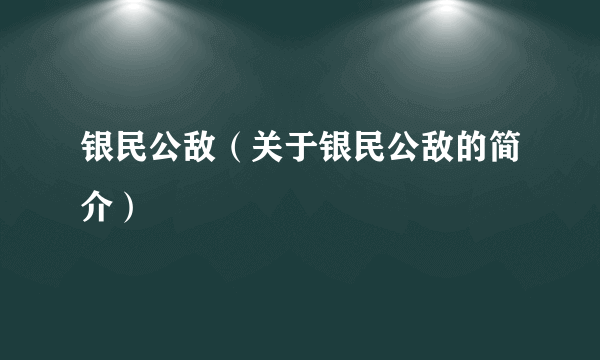 银民公敌（关于银民公敌的简介）